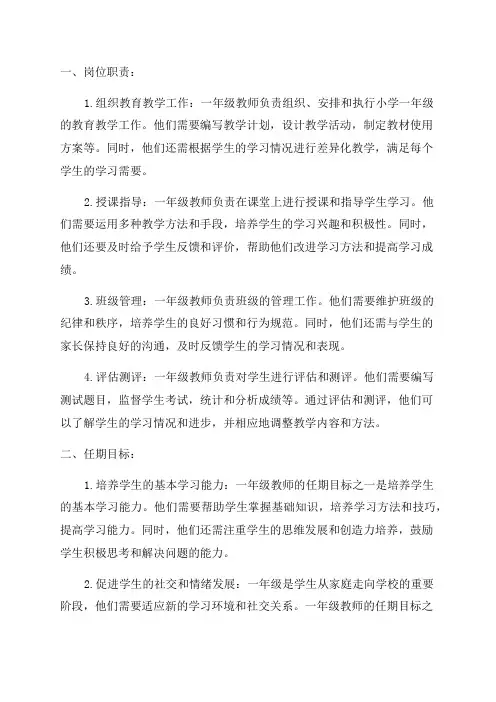 一、岗位职责：

1.组织教育教学工作：一年级教师负责组织、安排和执行小学一年级的教育教学工作。他们需要编写教学计划，设计教学活动，制定教材使用方案等。同时，他们还需根据学生的学习情况进行差异化教学，满足每个学生的学习需要。

2.授课指导：一年级教师负责在课堂上进行授课和指导学生学习。他们需要运用多种教学方法和手段，培养学生的学习兴趣和积极性。同时，他们还要及时给予学生反馈和评价，帮助他们改进学习方法和提高学习成绩。

3.班级管理：一年级教师负责班级的管理工作。他们需要维护班级的纪律和秩序，培养学生的良好习惯和行为规范。同时，他们还需与学生的家长保持良好的沟通，及时反馈学生的学习情况和表现。

4.评估测评：一年级教师负责对学生进行评估和测评。他们需要编写测试题目，监督学生考试，统计和分析成绩等。通过评估和测评，他们可以了解学生的学习情况和进步，并相应地调整教学内容和方法。

二、任期目标：

1.培养学生的基本学习能力：一年级教师的任期目标之一是培养学生的基本学习能力。他们需要帮助学生掌握基础知识，培养学习方法和技巧，提高学习能力。同时，他们还需注重学生的思维发展和创造力培养，鼓励学生积极思考和解决问题的能力。

2.促进学生的社交和情绪发展：一年级是学生从家庭走向学校的重要阶段，他们需要适应新的学习环境和社交关系。一年级教师的任期目标之